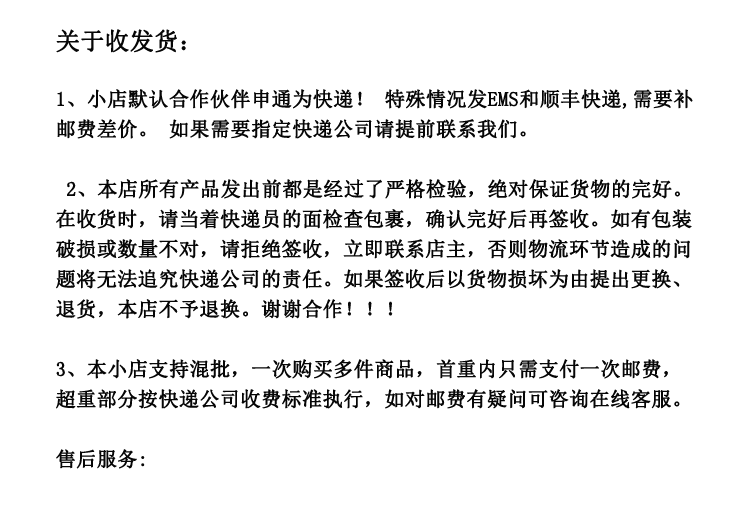 关于收发货：

1、小店默认合作伙伴申通为快递！ 特殊情况发EMS和顺丰快递,需要补邮费差价。 如果需要指定快递公司请提前联系我们。

2、本店所有产品发出前都是经过了严格检验，绝对保证货物的完好。在收货时，请当着快递员的面检查包裹，确认完好后再签收。如有包装破损或数量不对，请拒绝签收，立即联系店主，否则物流环节造成的问题将无法追究快递公司的责任。如果签收后以货物损坏为由提出更换、退货，本店不予退换。谢谢合作！！！

3、本小店支持混批，一次购买多件商品，首重内只需支付一次邮费，超重部分按快递公司收费标准执行，如对邮费有疑问可咨询在线客服。

售后服务: